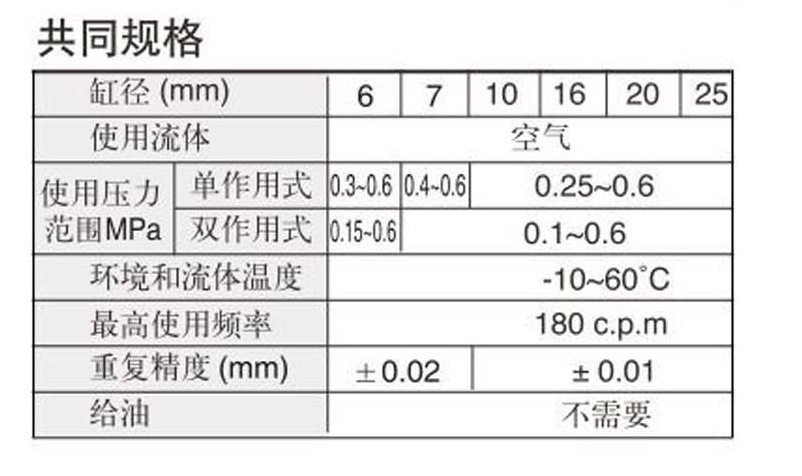 共同规格

| 缸径 (mm) |  | 6 | 7 | 10 | 16 | 20 | 25 |
|---|---|---|---|---|---|---|---|
| 使用流体 |  | 空气 |  |  |  |  |  |
| 使用压力范围MPa | 单作用式 | 0.3~0.6 | 0.4~0.6 | 0.25~0.6 |  |  |  |
|  | 双作用式 | 0.15~0.6 | 0.1~0.6 |  |  |  |  |
| 环境和流体温度 |  | -10~60°C |  |  |  |  |  |
| 最高使用频率 |  | 180 c.p.m |  |  |  |  |  |
| 重复精度 (mm) |  | ± 0.02 |  | ± 0.01 |  |  |  |
| 给油 |  | 不需要 |  |  |  |  |  |